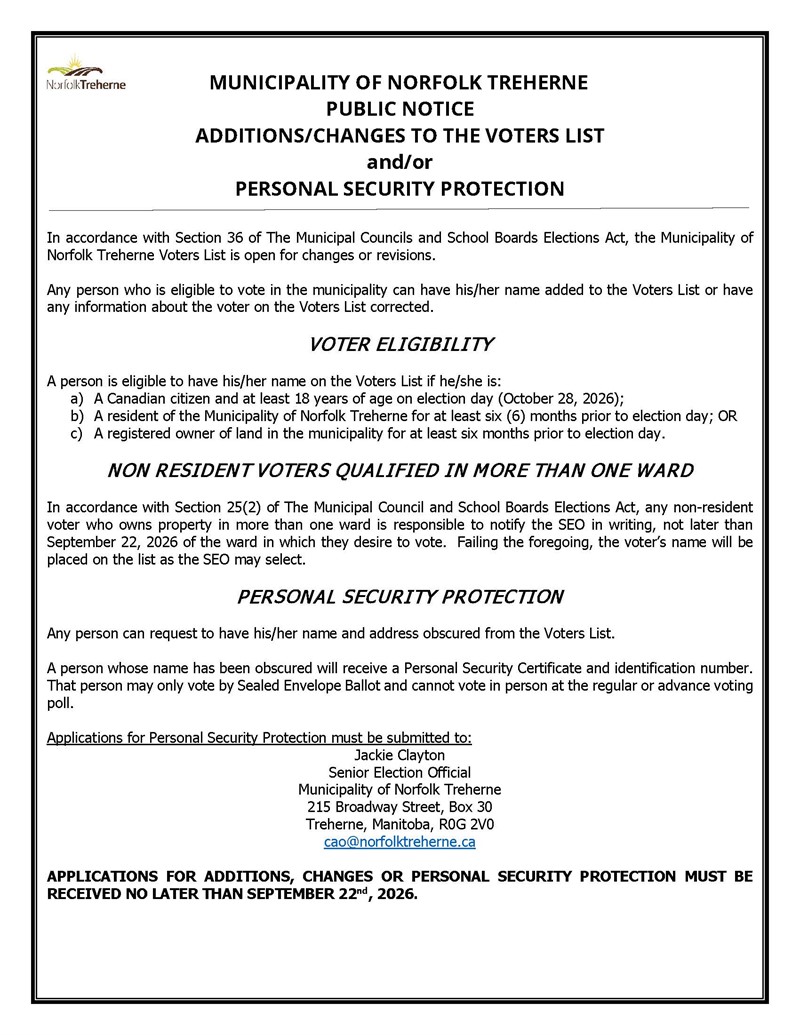 NorfolkTreherne

MUNICIPALITY OF NORFOLK TREHERNE
PUBLIC NOTICE
ADDITIONS/CHANGES TO THE VOTERS LIST
and/or
PERSONAL SECURITY PROTECTION

In accordance with Section 36 of The Municipal Councils and School Boards Elections Act, the Municipality of Norfolk Treherne Voters List is open for changes or revisions.

Any person who is eligible to vote in the municipality can have his/her name added to the Voters List or have any information about the voter on the Voters List corrected.

VOTER ELIGIBILITY

A person is eligible to have his/her name on the Voters List if he/she is:
a) A Canadian citizen and at least 18 years of age on election day (October 28, 2026);
b) A resident of the Municipality of Norfolk Treherne for at least six (6) months prior to election day; OR
c) A registered owner of land in the municipality for at least six months prior to election day.

NON RESIDENT VOTERS QUALIFIED IN MORE THAN ONE WARD

In accordance with Section 25(2) of The Municipal Council and School Boards Elections Act, any non-resident voter who owns property in more than one ward is responsible to notify the SEO in writing, not later than September 22, 2026 of the ward in which they desire to vote. Failing the foregoing, the voter's name will be placed on the list as the SEO may select.

PERSONAL SECURITY PROTECTION

Any person can request to have his/her name and address obscured from the Voters List.

A person whose name has been obscured will receive a Personal Security Certificate and identification number. That person may only vote by Sealed Envelope Ballot and cannot vote in person at the regular or advance voting poll.

Applications for Personal Security Protection must be submitted to:
Jackie Clayton
Senior Election Official
Municipality of Norfolk Treherne
215 Broadway Street, Box 30
Treherne, Manitoba, R0G 2V0
cao@norfolktreherne.ca

APPLICATIONS FOR ADDITIONS, CHANGES OR PERSONAL SECURITY PROTECTION MUST BE RECEIVED NO LATER THAN SEPTEMBER 22$^{nd}$, 2026.